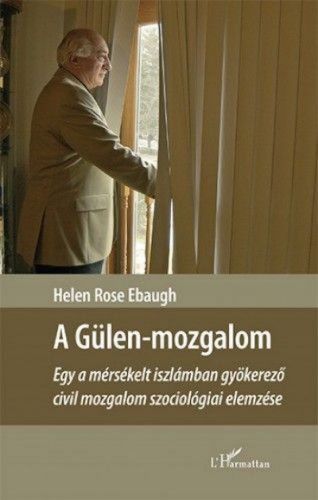 Helen Rose Ebaugh

A Gülen-mozgalom

Egy a mérsékelt iszlámban gyökerező civil mozgalom szociológiai elemzése

L'Harmattan